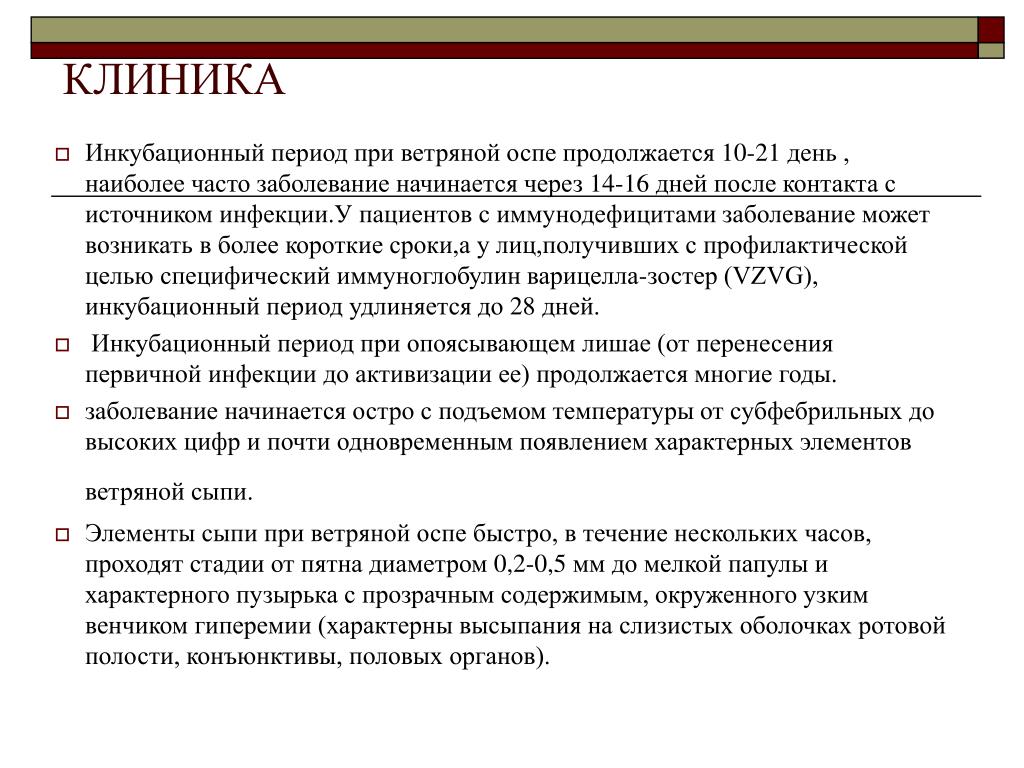 КЛИНИКА

Инкубационный период при ветряной оспе продолжается 10-21 день , наиболее часто заболевание начинается через 14-16 дней после контакта с источником инфекции.У пациентов с иммунодефицитами заболевание может возникать в более короткие сроки,а у лиц,получивших с профилактической целью специфический иммуноглобулин варицелла-зостер (VZVG), инкубационный период удлиняется до 28 дней.

Инкубационный период при опоясывающем лишае (от перенесения первичной инфекции до активизации ее) продолжается многие годы.

заболевание начинается остро с подъемом температуры от субфебрильных до высоких цифр и почти одновременным появлением характерных элементов

ветряной сыпи.

Элементы сыпи при ветряной оспе быстро, в течение нескольких часов, проходят стадии от пятна диаметром 0,2-0,5 мм до мелкой папулы и характерного пузырька с прозрачным содержимым, окруженного узким венчиком гиперемии (характерны высыпания на слизистых оболочках ротовой полости, конъюнктивы, половых органов).